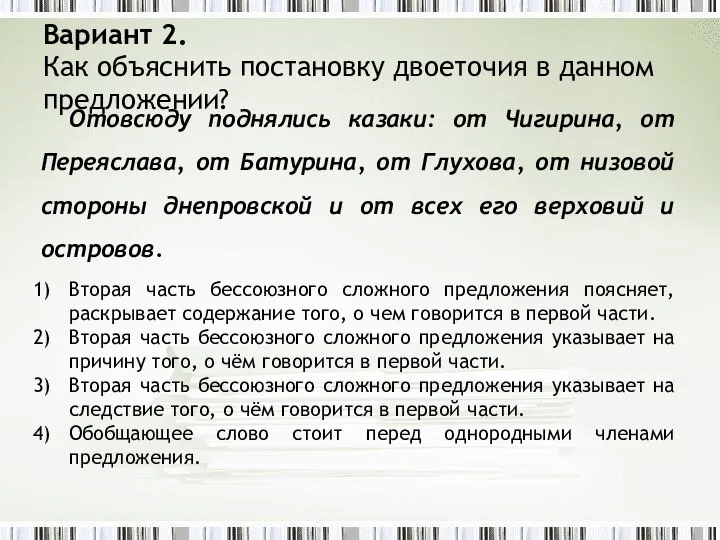 Вариант 2.
Как объяснить постановку двоеточия в данном предложении?

Отовсюду поднялись казаки: от Чигирина, от Переяслава, от Батурина, от Глухова, от низовой стороны днепровской и от всех его верховий и островов.

1) Вторая часть бессоюзного сложного предложения поясняет, раскрывает содержание того, о чем говорится в первой части.
2) Вторая часть бессоюзного сложного предложения указывает на причину того, о чём говорится в первой части.
3) Вторая часть бессоюзного сложного предложения указывает на следствие того, о чём говорится в первой части.
4) Обобщающее слово стоит перед однородными членами предложения.